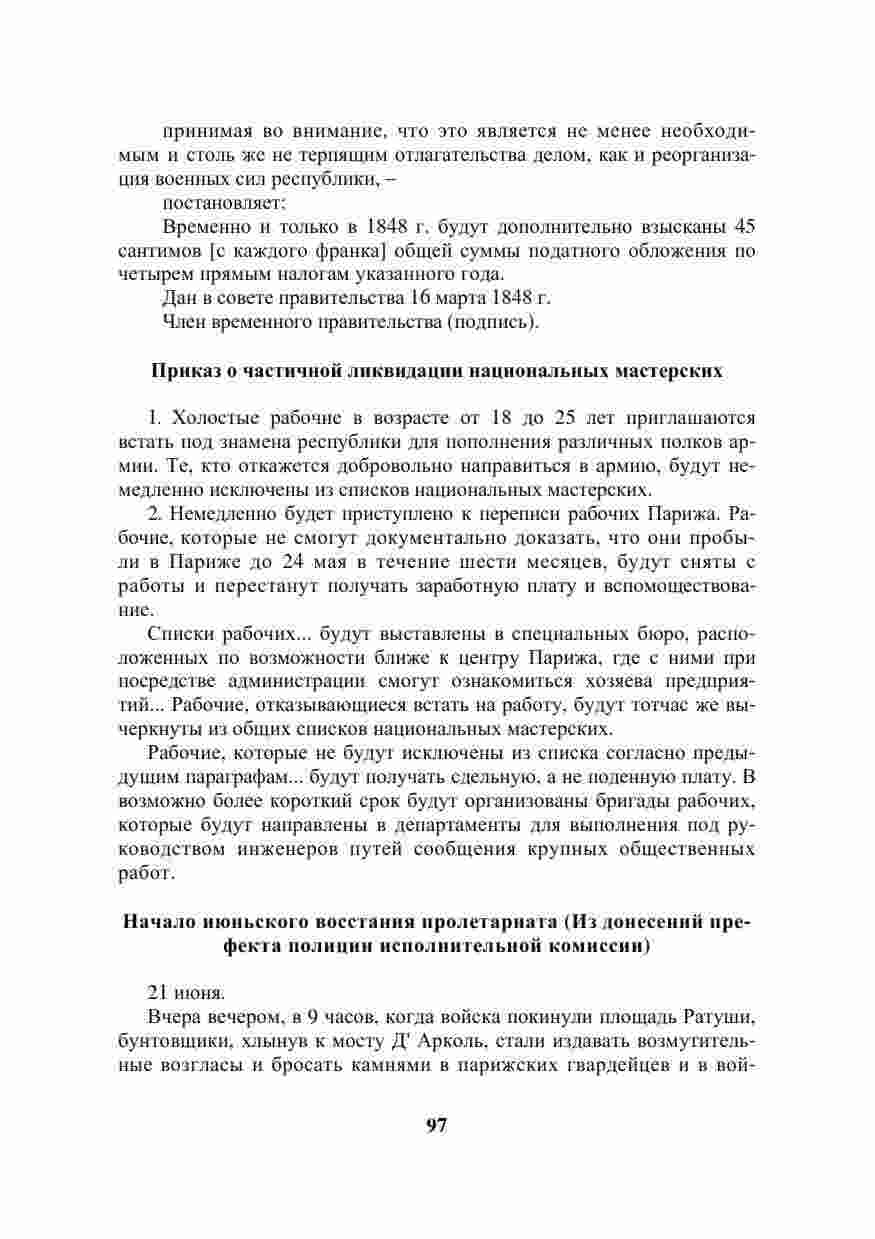 принимая во внимание, что это является не менее необходимым и столь же не терпящим отлагательства делом, как и реорганизация военных сил республики, –

постановляет:

Временно и только в 1848 г. будут дополнительно взысканы 45 сантимов [с каждого франка] общей суммы податного обложения по четырем прямым налогам указанного года.

Дан в совете правительства 16 марта 1848 г.

Член временного правительства (подпись).

Приказ о частичной ликвидации национальных мастерских

1. Холостые рабочие в возрасте от 18 до 25 лет приглашаются встать под знамена республики для пополнения различных полков армии. Те, кто откажется добровольно направиться в армию, будут немедленно исключены из списков национальных мастерских.

2. Немедленно будет приступлено к переписи рабочих Парижа. Рабочие, которые не смогут документально доказать, что они пробыли в Париже до 24 мая в течение шести месяцев, будут сняты с работы и перестанут получать заработную плату и вспомоществование.

Списки рабочих... будут выставлены в специальных бюро, расположенных по возможности ближе к центру Парижа, где с ними при посредстве администрации смогут ознакомиться хозяева предприятий... Рабочие, отказывающиеся встать на работу, будут тотчас же вычеркнуты из общих списков национальных мастерских.

Рабочие, которые не будут исключены из списка согласно предыдущим параграфам... будут получать сдельную, а не поденную плату. В возможно более короткий срок будут организованы бригады рабочих, которые будут направлены в департаменты для выполнения под руководством инженеров путей сообщения крупных общественных работ.

Начало июньского восстания пролетариата (Из донесений префекта полиции исполнительной комиссии)

21 июня.

Вчера вечером, в 9 часов, когда войска покинули площадь Ратуши, бунтовщики, хлынув к мосту Д' Арколь, стали издавать возмутительные возгласы и бросать камнями в парижских гвардейцев и в вой-

97